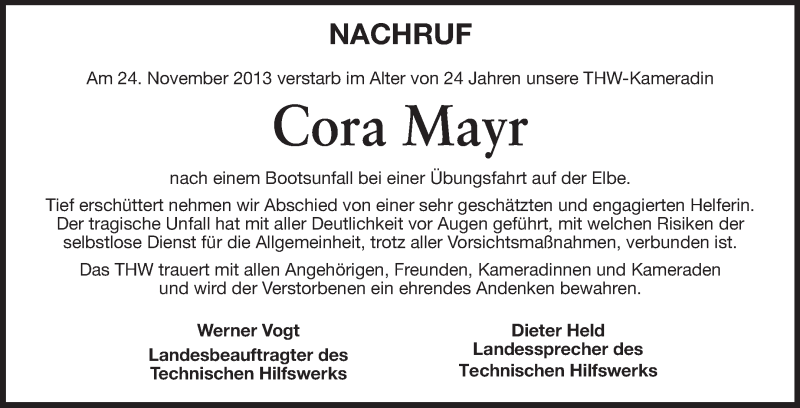 NACHRUF

Am 24. November 2013 verstarb im Alter von 24 Jahren unsere THW-Kameradin

Cora Mayr

nach einem Bootsunfall bei einer Übungsfahrt auf der Elbe.

Tief erschüttert nehmen wir Abschied von einer sehr geschätzten und engagierten Helferin. Der tragische Unfall hat mit aller Deutlichkeit vor Augen geführt, mit welchen Risiken der selbstlose Dienst für die Allgemeinheit, trotz aller Vorsichtsmaßnahmen, verbunden ist.

Das THW trauert mit allen Angehörigen, Freunden, Kameradinnen und Kameraden und wird der Verstorbenen ein ehrendes Andenken bewahren.

Werner Vogt
Landesbeauftragter des Technischen Hilfswerks

Dieter Held
Landessprecher des Technischen Hilfswerks